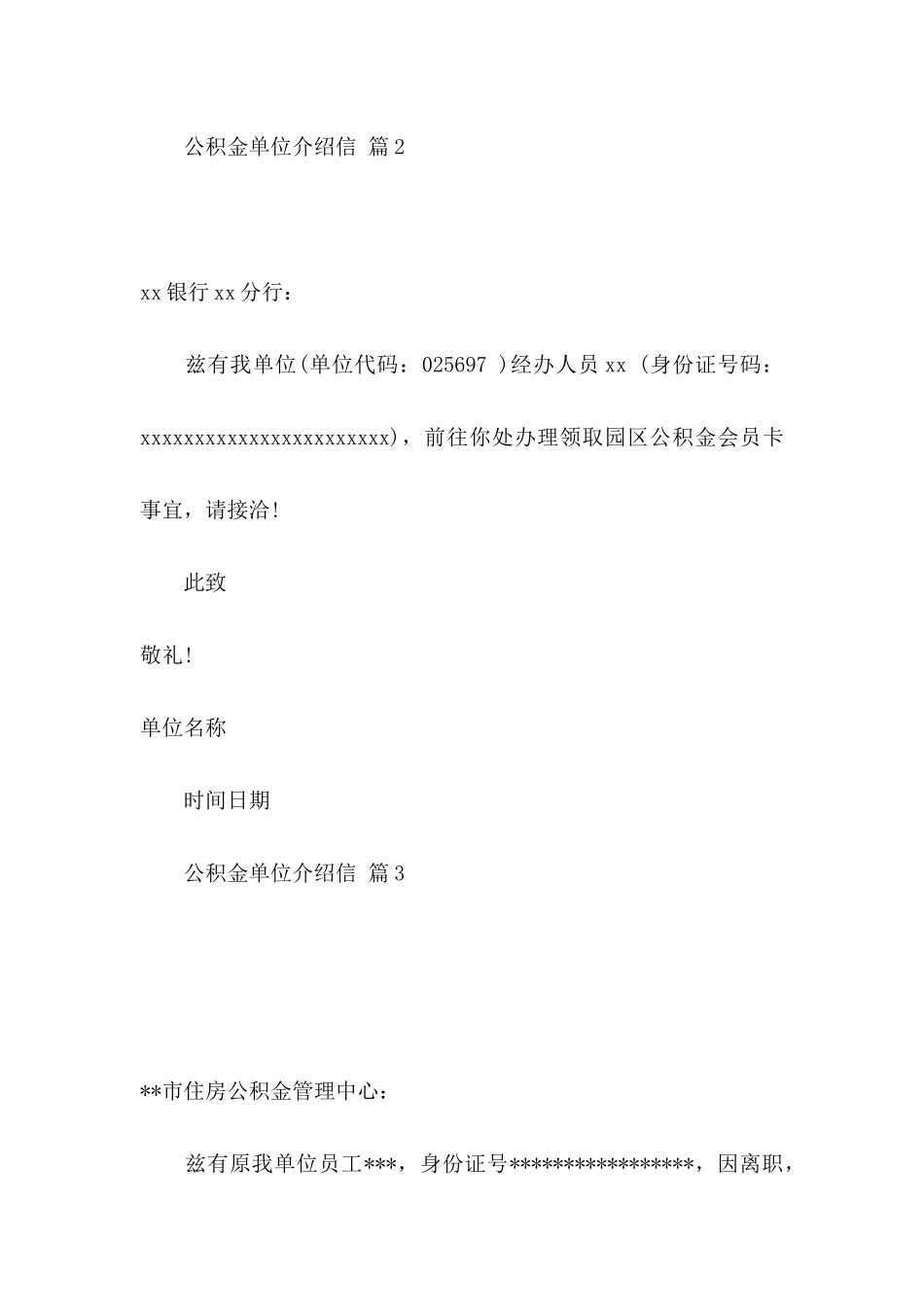 公积金单位介绍信 篇2

xx银行xx分行：

兹有我单位(单位代码：025697 )经办人员xx (身份证号码：xxxxxxxxxxxxxxxxxxxxxxxx)，前往你处办理领取园区公积金会员卡事宜，请接洽!

此致

敬礼!

单位名称

时间日期

公积金单位介绍信 篇3

**市住房公积金管理中心：

兹有原我单位员工***，身份证号****************，因离职，